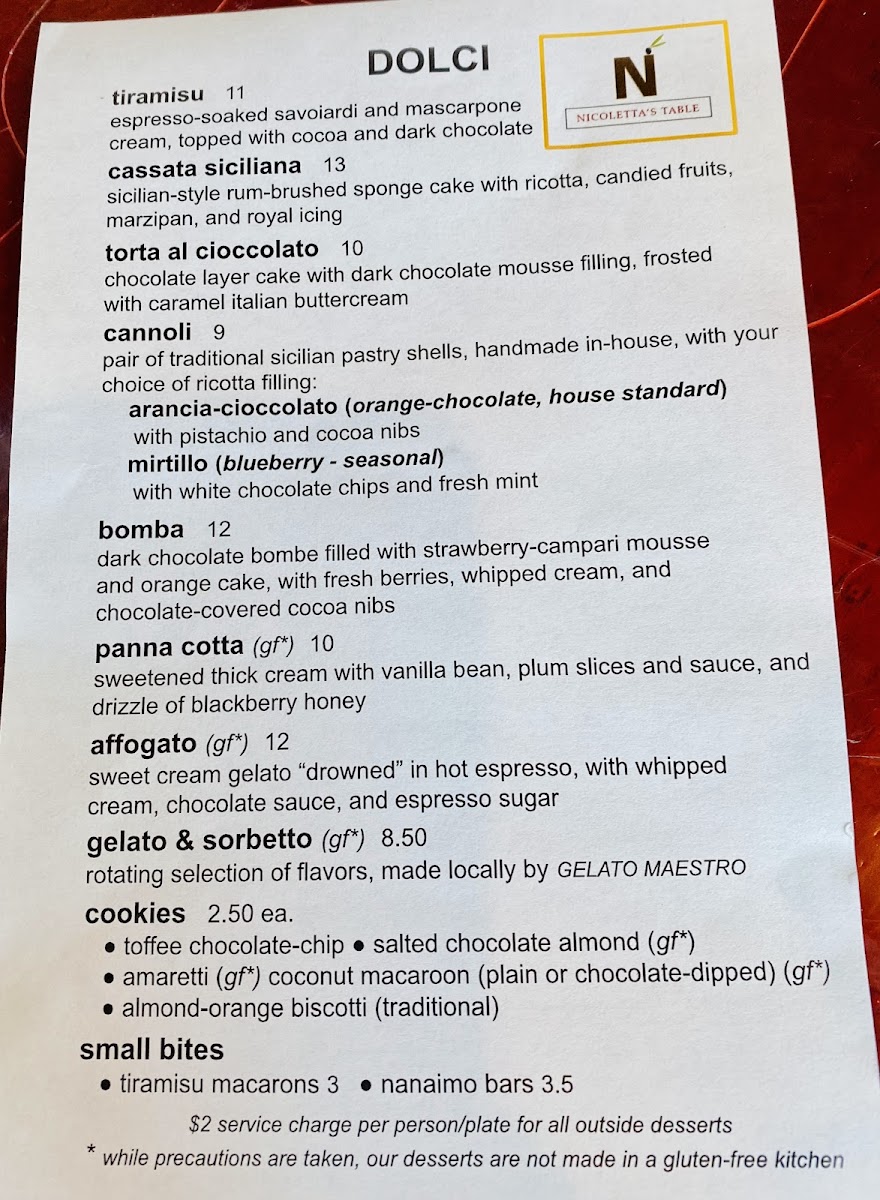 DOLCI

N
NICOLETTA'S TABLE

tiramisu 11
espresso-soaked savoiardi and mascarpone cream, topped with cocoa and dark chocolate

cassata siciliana 13
sicilian-style rum-brushed sponge cake with ricotta, candied fruits, marzipan, and royal icing

torta al cioccolato 10
chocolate layer cake with dark chocolate mousse filling, frosted with caramel italian buttercream

cannoli 9
pair of traditional sicilian pastry shells, handmade in-house, with your choice of ricotta filling:
arancia-cioccolato (orange-chocolate, house standard)
with pistachio and cocoa nibs
mirtillo (blueberry - seasonal)
with white chocolate chips and fresh mint

bomba 12
dark chocolate bombe filled with strawberry-campari mousse and orange cake, with fresh berries, whipped cream, and chocolate-covered cocoa nibs

panna cotta (gf*) 10
sweetened thick cream with vanilla bean, plum slices and sauce, and drizzle of blackberry honey

affogato (gf*) 12
sweet cream gelato "drowned" in hot espresso, with whipped cream, chocolate sauce, and espresso sugar

gelato & sorbetto (gf*) 8.50
rotating selection of flavors, made locally by GELATO MAESTRO

cookies 2.50 ea.
• toffee chocolate-chip • salted chocolate almond (gf*)
• amaretti (gf*) coconut macaroon (plain or chocolate-dipped) (gf*)
• almond-orange biscotti (traditional)

small bites
• tiramisu macarons 3 • nanaimo bars 3.5

$2 service charge per person/plate for all outside desserts

* while precautions are taken, our desserts are not made in a gluten-free kitchen